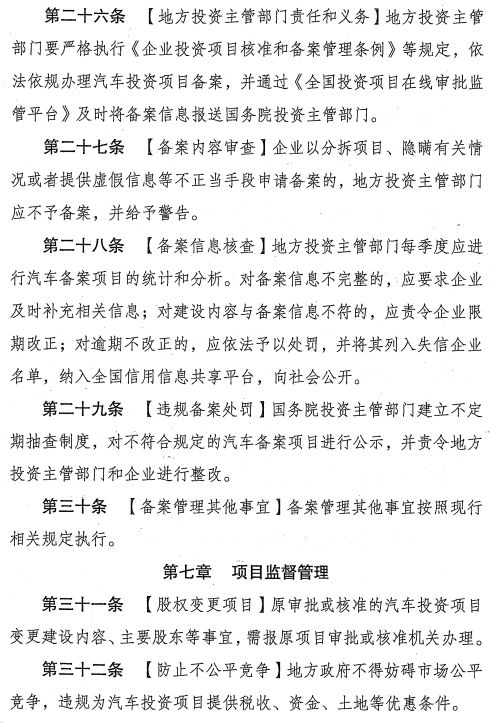 第二十六条 【地方投资主管部门责任和义务】地方投资主管部门要严格执行《企业投资项目核准和备案管理条例》等规定，依法依规办理汽车投资项目备案，并通过《全国投资项目在线审批监管平台》及时将备案信息报送国务院投资主管部门。

第二十七条 【备案内容审查】企业以分拆项目、隐瞒有关情况或者提供虚假信息等不正当手段申请备案的，地方投资主管部门应不予备案，并给予警告。

第二十八条 【备案信息核查】地方投资主管部门每季度应进行汽车备案项目的统计和分析。对备案信息不完整的，应要求企业及时补充相关信息；对建设内容与备案信息不符的，应责令企业限期改正；对逾期不改正的，应依法予以处罚，并将其列入失信企业名单，纳入全国信用信息共享平台，向社会公开。

第二十九条 【违规备案处罚】国务院投资主管部门建立不定期抽查制度，对不符合规定的汽车备案项目进行公示，并责令地方投资主管部门和企业进行整改。

第三十条 【备案管理其他事宜】备案管理其他事宜按照现行相关规定执行。

第七章 项目监督管理

第三十一条 【股权变更项目】原审批或核准的汽车投资项目变更建设内容、主要股东等事宜，需报原项目审批或核准机关办理。

第三十二条 【防止不公平竞争】地方政府不得妨碍市场公平竞争，违规为汽车投资项目提供税收、资金、土地等优惠条件。